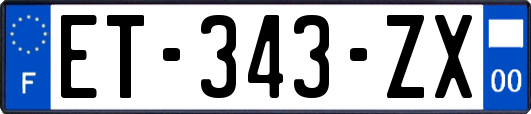 F
ET-343-ZX
00